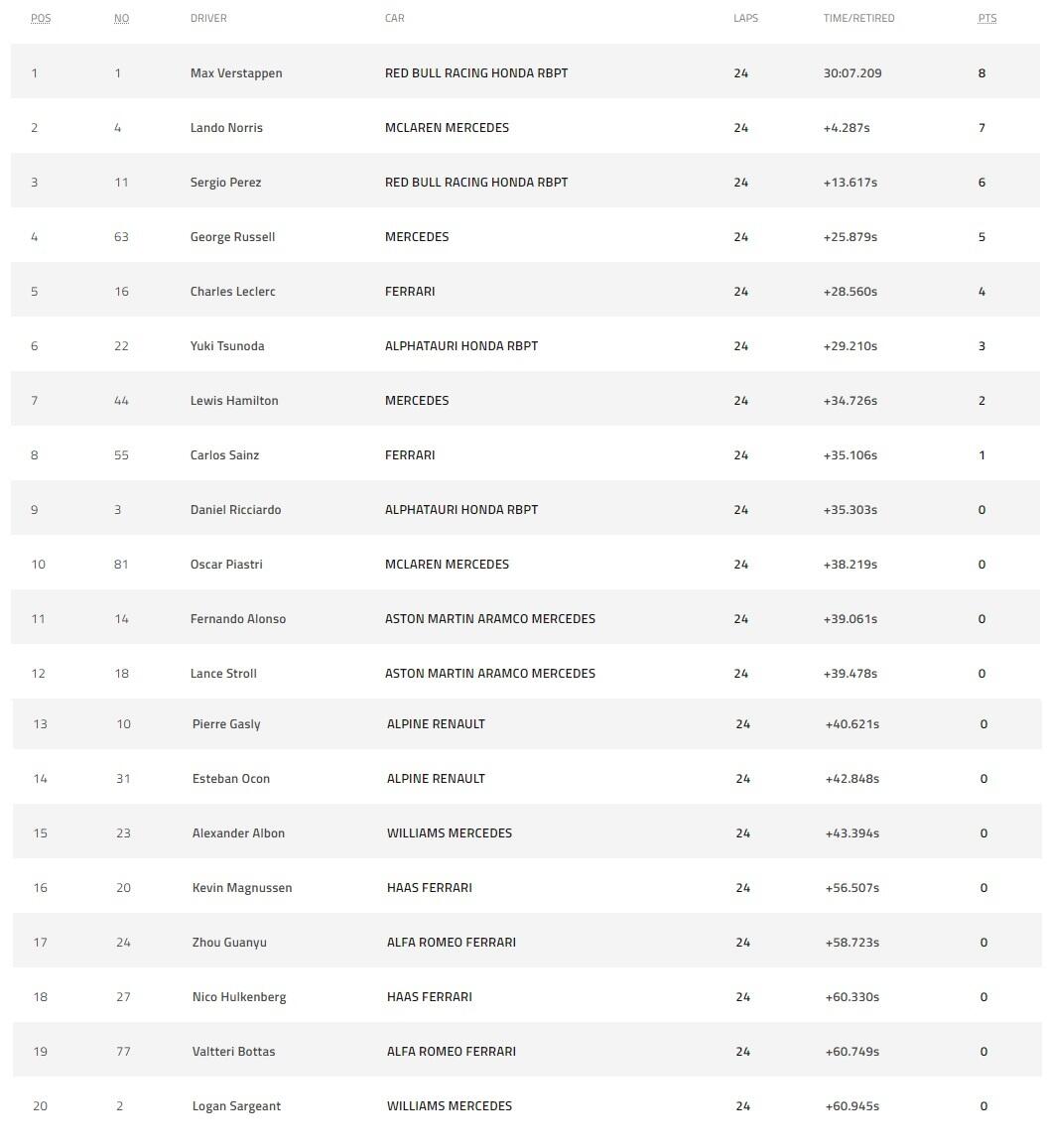 | POS | NO | DRIVER | CAR | LAPS | TIME/RETIRED | PTS |
|---|---|---|---|---|---|---|
| 1 | 1 | Max Verstappen | RED BULL RACING HONDA RBPT | 24 | 30:07.209 | 8 |
| 2 | 4 | Lando Norris | MCLAREN MERCEDES | 24 | +4.287s | 7 |
| 3 | 11 | Sergio Perez | RED BULL RACING HONDA RBPT | 24 | +13.617s | 6 |
| 4 | 63 | George Russell | MERCEDES | 24 | +25.879s | 5 |
| 5 | 16 | Charles Leclerc | FERRARI | 24 | +28.560s | 4 |
| 6 | 22 | Yuki Tsunoda | ALPHATAURI HONDA RBPT | 24 | +29.210s | 3 |
| 7 | 44 | Lewis Hamilton | MERCEDES | 24 | +34.726s | 2 |
| 8 | 55 | Carlos Sainz | FERRARI | 24 | +35.106s | 1 |
| 9 | 3 | Daniel Ricciardo | ALPHATAURI HONDA RBPT | 24 | +35.303s | 0 |
| 10 | 81 | Oscar Piastri | MCLAREN MERCEDES | 24 | +38.219s | 0 |
| 11 | 14 | Fernando Alonso | ASTON MARTIN ARAMCO MERCEDES | 24 | +39.061s | 0 |
| 12 | 18 | Lance Stroll | ASTON MARTIN ARAMCO MERCEDES | 24 | +39.478s | 0 |
| 13 | 10 | Pierre Gasly | ALPINE RENAULT | 24 | +40.621s | 0 |
| 14 | 31 | Esteban Ocon | ALPINE RENAULT | 24 | +42.848s | 0 |
| 15 | 23 | Alexander Albon | WILLIAMS MERCEDES | 24 | +43.394s | 0 |
| 16 | 20 | Kevin Magnussen | HAAS FERRARI | 24 | +56.507s | 0 |
| 17 | 24 | Zhou Guanyu | ALFA ROMEO FERRARI | 24 | +58.723s | 0 |
| 18 | 27 | Nico Hulkenberg | HAAS FERRARI | 24 | +60.330s | 0 |
| 19 | 77 | Valtteri Bottas | ALFA ROMEO FERRARI | 24 | +60.749s | 0 |
| 20 | 2 | Logan Sargeant | WILLIAMS MERCEDES | 24 | +60.945s | 0 |